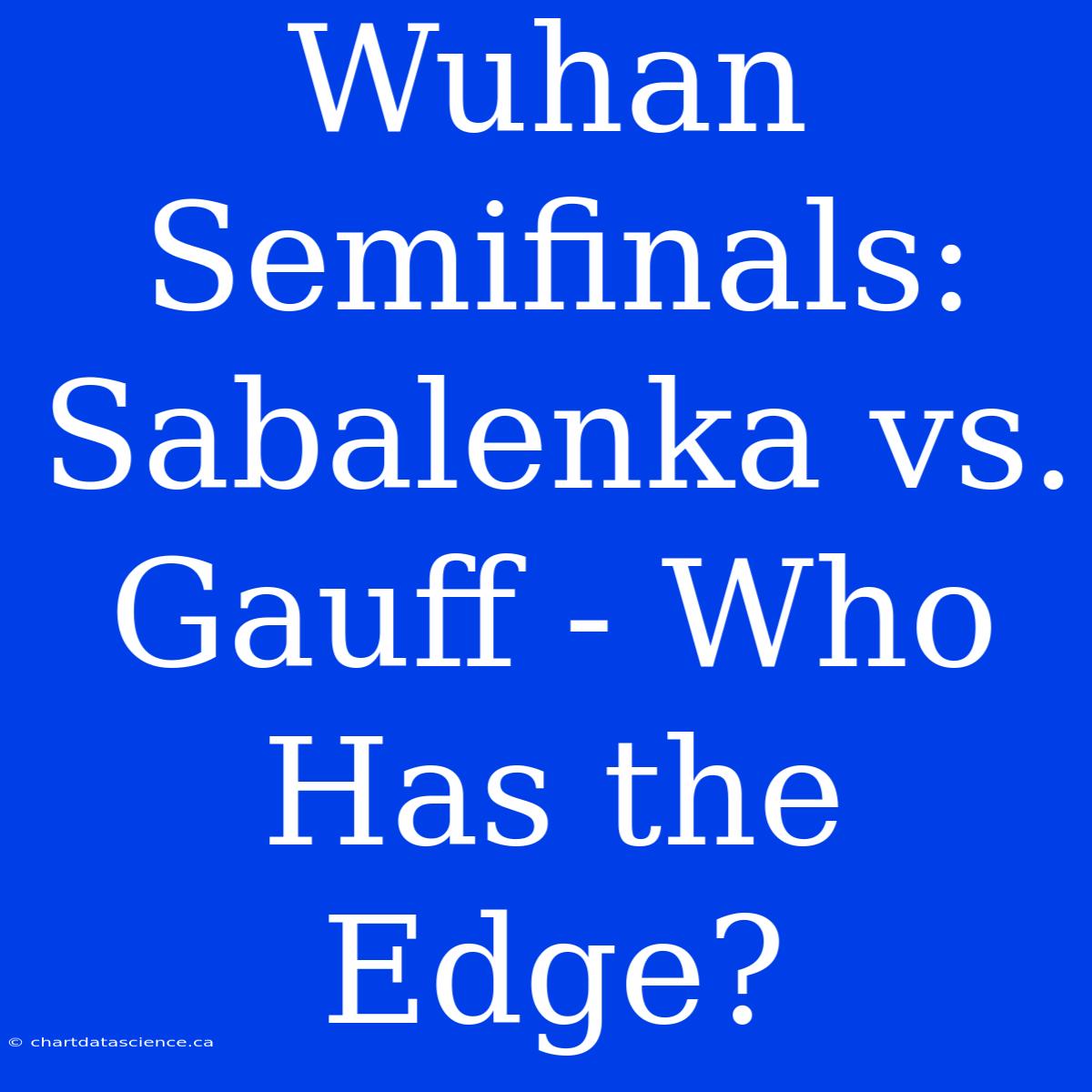 Wuhan Semifinals: Sabalenka vs. Gauff - Who Has the Edge?

© chartdatascience.ca